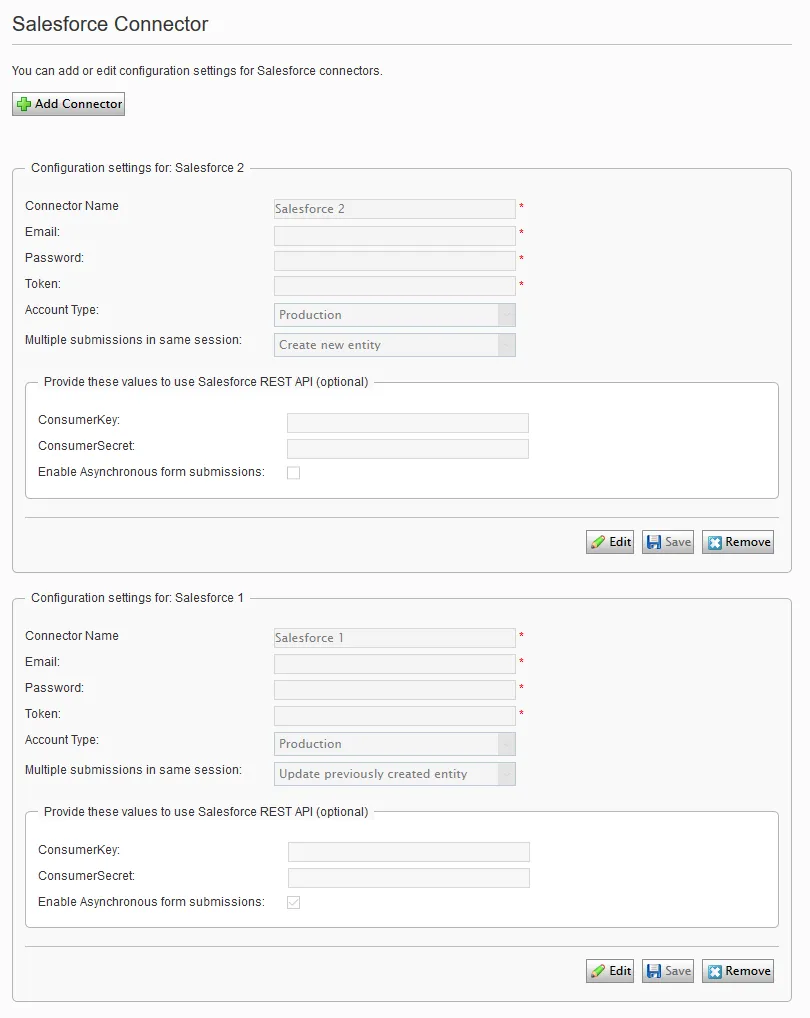 Salesforce Connector

You can add or edit configuration settings for Salesforce connectors.

Add Connector

Configuration settings for: Salesforce 2

Connector Name Salesforce 2 *
Email: *
Password: *
Token: *
Account Type: Production
Multiple submissions in same session: Create new entity

Provide these values to use Salesforce REST API (optional)

ConsumerKey:
ConsumerSecret:
Enable Asynchronous form submissions:

Edit Save Remove

Configuration settings for: Salesforce 1

Connector Name Salesforce 1 *
Email: *
Password: *
Token: *
Account Type: Production
Multiple submissions in same session: Update previously created entity

Provide these values to use Salesforce REST API (optional)

ConsumerKey:
ConsumerSecret:
Enable Asynchronous form submissions:

Edit Save Remove